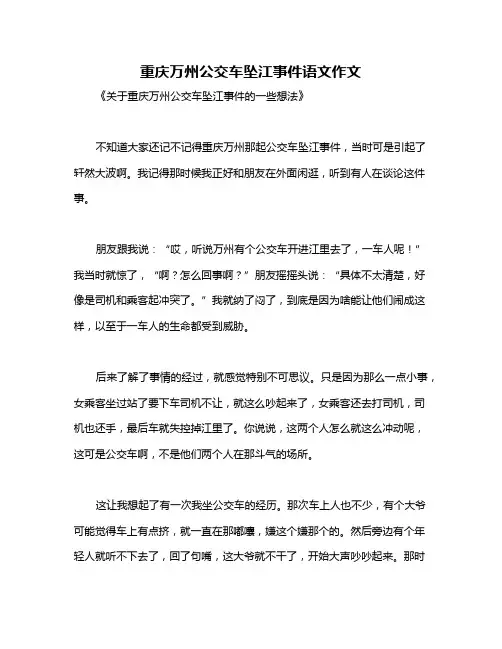 重庆万州公交车坠江事件语文作文

《关于重庆万州公交车坠江事件的一些想法》

不知道大家还记不记得重庆万州那起公交车坠江事件，当时可是引起了轩然大波啊。我记得那时候我正好和朋友在外面闲逛，听到有人在谈论这件事。

朋友跟我说：“哎，听说万州有个公交车开进江里去了，一车人呢！”我当时就惊了，“啊？怎么回事啊？”朋友摇摇头说：“具体不太清楚，好像是司机和乘客起冲突了。”我就纳了闷了，到底是因为啥能让他们闹成这样，以至于一车人的生命都受到威胁。

后来了解了事情的经过，就感觉特别不可思议。只是因为那么一点小事，女乘客坐过站了要下车司机不让，就这么吵起来了，女乘客还去打司机，司机也还手，最后车就失控掉江里了。你说说，这两个人怎么就这么冲动呢，这可是公交车啊，不是他们两个人在那斗气的场所。

这让我想起了有一次我坐公交车的经历。那次车上人也不少，有个大爷可能觉得车上有点挤，就一直在那嘟囔，嫌这个嫌那个的。然后旁边有个年轻人就听不下去了，回了句嘴，这大爷就不干了，开始大声吵吵起来。那时